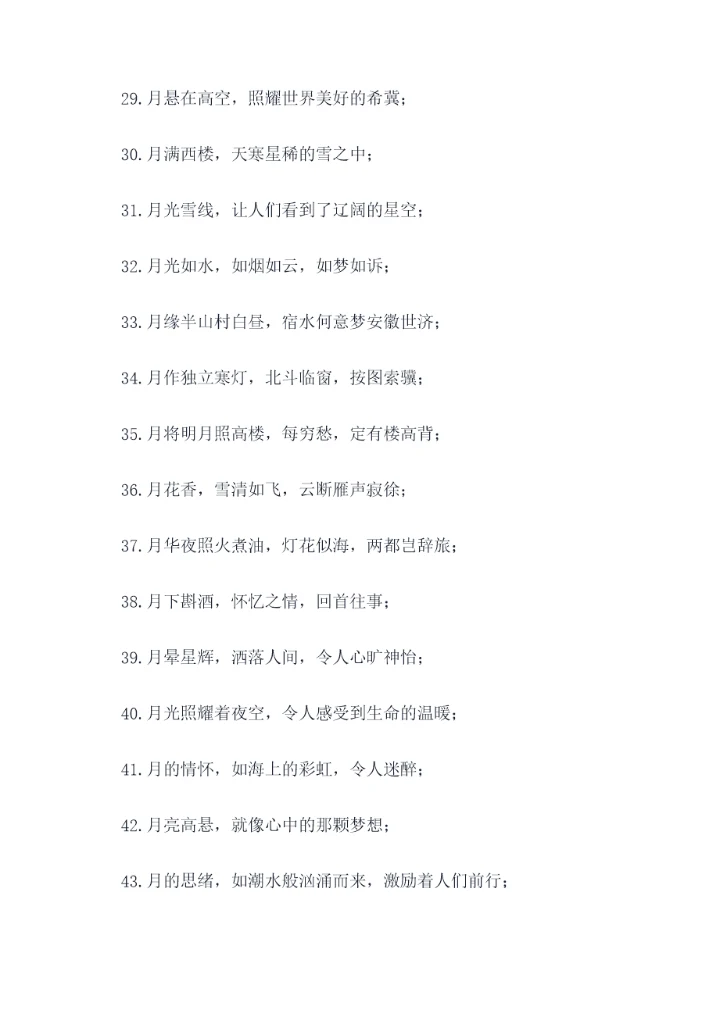 29.月悬在高空，照耀世界美好的希冀；

30.月满西楼，天寒星稀的雪之中；

31.月光雪线，让人们看到了辽阔的星空；

32.月光如水，如烟如云，如梦如诉；

33.月缘半山村白昼，宿水何意梦安徽世济；

34.月作独立寒灯，北斗临窗，按图索骥；

35.月将明月照高楼，每穷愁，定有楼高背；

36.月花香，雪清如飞，云断雁声寂徐；

37.月华夜照火煮油，灯花似海，两都岂辞旅；

38.月下斟酒，怀忆之情，回首往事；

39.月晕星辉，洒落人间，令人心旷神怡；

40.月光照耀着夜空，令人感受到生命的温暖；

41.月的情怀，如海上的彩虹，令人迷醉；

42.月亮高悬，就像心中的那颗梦想；

43.月的思绪，如潮水般汹涌而来，激励着人们前行；